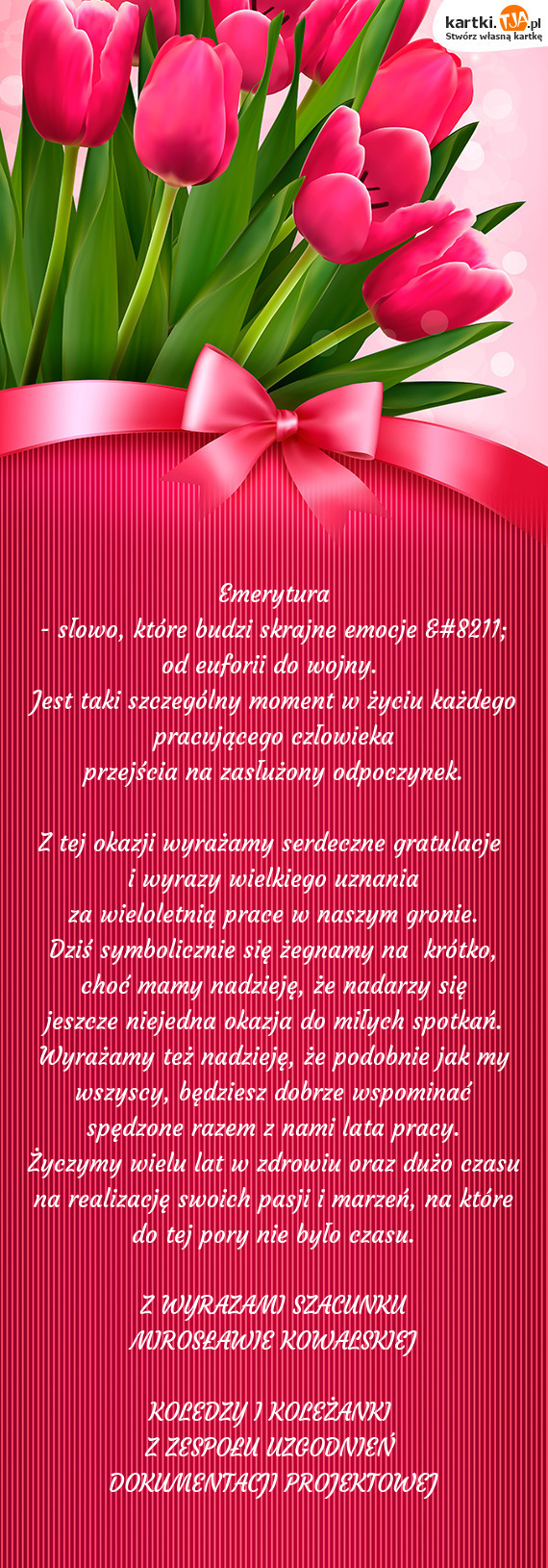 kartki.TJA.pl
Stwórz własną kartkę

Emerytura
- słowo, które budzi skrajne emocje &#8211;
od euforii do wojny.
Jest taki szczególny moment w życiu każdego pracującego człowieka
przejścia na zasłużony odpoczynek.

Z tej okazji wyrażamy serdeczne gratulacje
i wyrazy wielkiego uznania
za wieloletnią prace w naszym gronie.
Dziś symbolicznie się żegnamy na krótko,
choć mamy nadzieję, że nadarzy się
jeszcze niejedna okazja do miłych spotkań.
Wyrażamy też nadzieję, że podobnie jak my wszyscy, będziesz dobrze wspominać
spędzone razem z nami lata pracy.
Życzymy wielu lat w zdrowiu oraz dużo czasu na realizację swoich pasji i marzeń, na które do tej pory nie było czasu.

Z WYRAZAMI SZACUNKU
MIROSŁAWIE KOWALSKIEJ

KOLEDZY I KOLEŻANKI
Z ZESPOŁU UZGODNIEŃ
DOKUMENTACJI PROJEKTOWEJ